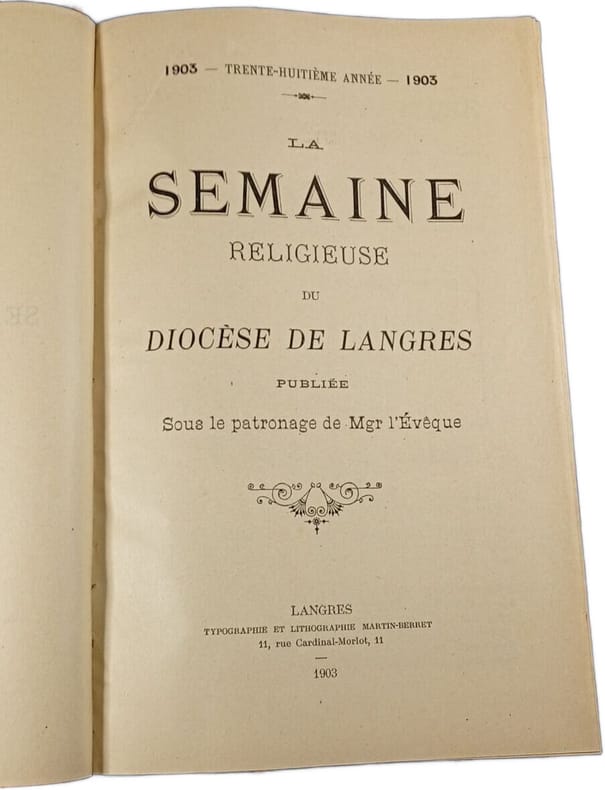 1903 — TRENTE-HUITIÈME ANNÉE — 1903

LA

SEMAINE

RELIGIEUSE

DU

DIOCÈSE DE LANGRES

PUBLIÉE

Sous le patronage de Mgr l'Évêque

LANGRES
TYPOGRAPHIE ET LITHOGRAPHIE MARTIN-BERRET
11, rue Cardinal-Morlot, 11

1903